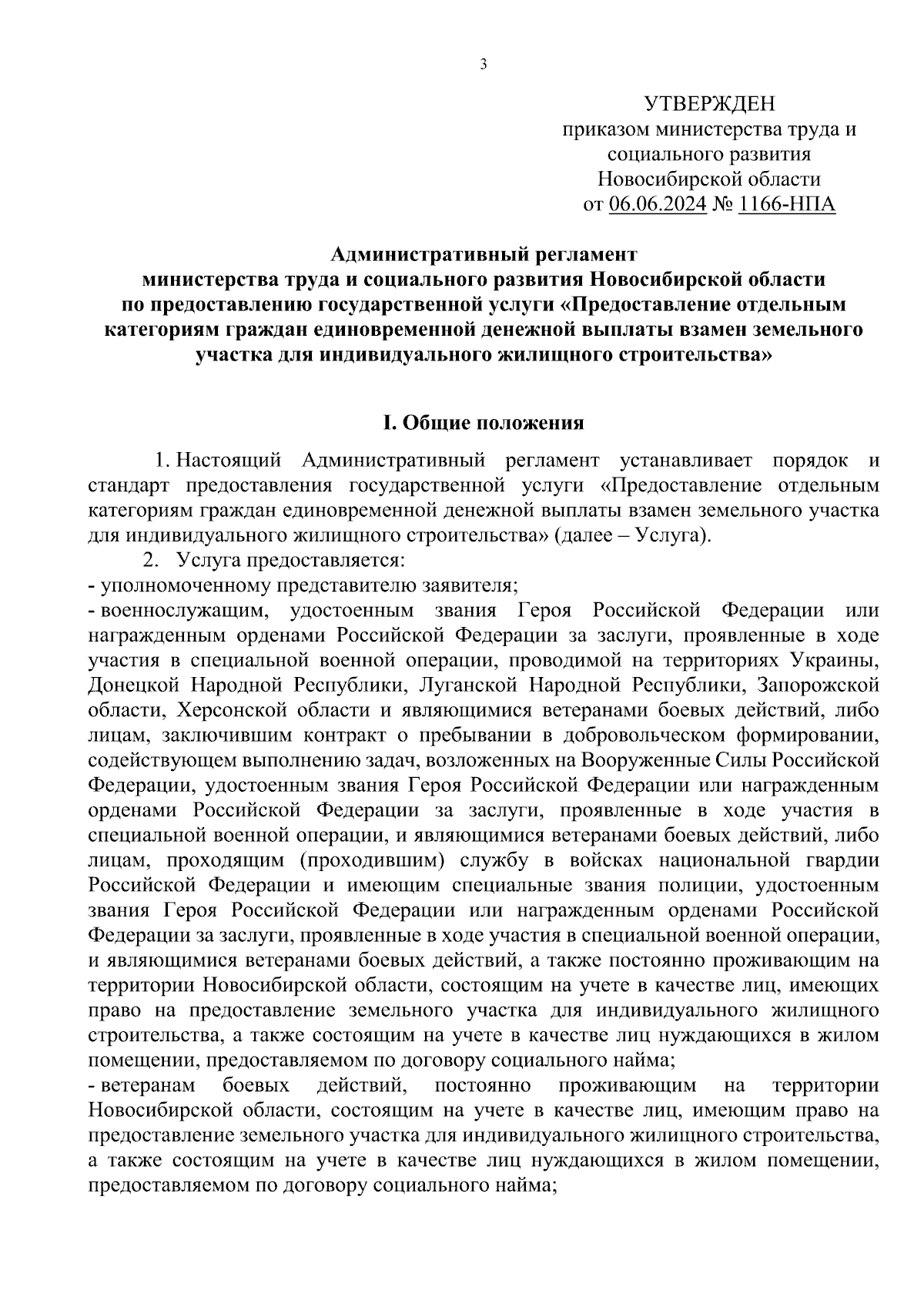 3

УТВЕРЖДЕН
приказом министерства труда и социального развития Новосибирской области
от 06.06.2024 № 1166-НПА

Административный регламент
министерства труда и социального развития Новосибирской области
по предоставлению государственной услуги «Предоставление отдельным категориям граждан единовременной денежной выплаты взамен земельного участка для индивидуального жилищного строительства»

I. Общие положения

1. Настоящий Административный регламент устанавливает порядок и стандарт предоставления государственной услуги «Предоставление отдельным категориям граждан единовременной денежной выплаты взамен земельного участка для индивидуального жилищного строительства» (далее – Услуга).

2. Услуга предоставляется:
- уполномоченному представителю заявителя;
- военнослужащим, удостоенным звания Героя Российской Федерации или награжденным орденами Российской Федерации за заслуги, проявленные в ходе участия в специальной военной операции, проводимой на территориях Украины, Донецкой Народной Республики, Луганской Народной Республики, Запорожской области, Херсонской области и являющимися ветеранами боевых действий, либо лицам, заключившим контракт о пребывании в добровольческом формировании, содействующем выполнению задач, возложенных на Вооруженные Силы Российской Федерации, удостоенным звания Героя Российской Федерации или награжденным орденами Российской Федерации за заслуги, проявленные в ходе участия в специальной военной операции, и являющимися ветеранами боевых действий, либо лицам, проходящим (проходившим) службу в войсках национальной гвардии Российской Федерации и имеющим специальные звания полиции, удостоенным звания Героя Российской Федерации или награжденным орденами Российской Федерации за заслуги, проявленные в ходе участия в специальной военной операции, и являющимися ветеранами боевых действий, а также постоянно проживающим на территории Новосибирской области, состоящим на учете в качестве лиц, имеющих право на предоставление земельного участка для индивидуального жилищного строительства, а также состоящим на учете в качестве лиц нуждающихся в жилом помещении, предоставляемом по договору социального найма;
- ветеранам боевых действий, постоянно проживающим на территории Новосибирской области, состоящим на учете в качестве лиц, имеющим право на предоставление земельного участка для индивидуального жилищного строительства, а также состоящим на учете в качестве лиц нуждающихся в жилом помещении, предоставляемом по договору социального найма;